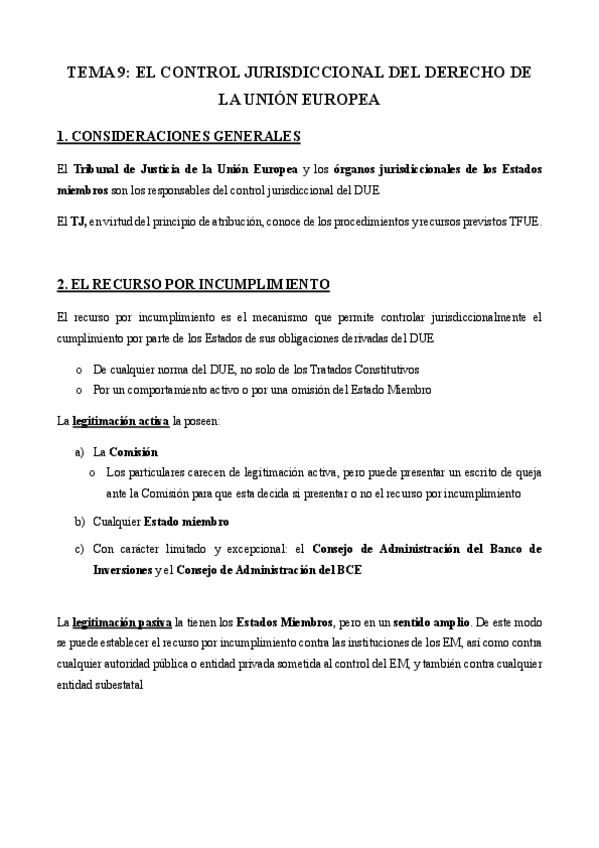 TEMA 9: EL CONTROL JURISDICCIONAL DEL DERECHO DE LA UNIÓN EUROPEA

1. CONSIDERACIONES GENERALES

El Tribunal de Justicia de la Unión Europea y los órganos jurisdiccionales de los Estados miembros son los responsables del control jurisdiccional del DUE

El TJ, en virtud del principio de atribución, conoce de los procedimientos y recursos previstos TFUE.

2. EL RECURSO POR INCUMPLIMIENTO

El recurso por incumplimiento es el mecanismo que permite controlar jurisdiccionalmente el cumplimiento por parte de los Estados de sus obligaciones derivadas del DUE

o De cualquier norma del DUE, no solo de los Tratados Constitutivos
o Por un comportamiento activo o por una omisión del Estado Miembro

La legitimación activa la poseen:

a) La Comisión
o Los particulares carecen de legitimación activa, pero puede presentar un escrito de queja ante la Comisión para que esta decida si presentar o no el recurso por incumplimiento

b) Cualquier Estado miembro

c) Con carácter limitado y excepcional: el Consejo de Administración del Banco de Inversiones y el Consejo de Administración del BCE

La legitimación pasiva la tienen los Estados Miembros, pero en un sentido amplio. De este modo se puede establecer el recurso por incumplimiento contra las instituciones de los EM, así como contra cualquier autoridad pública o entidad privada sometida al control del EM, y también contra cualquier entidad subestatal